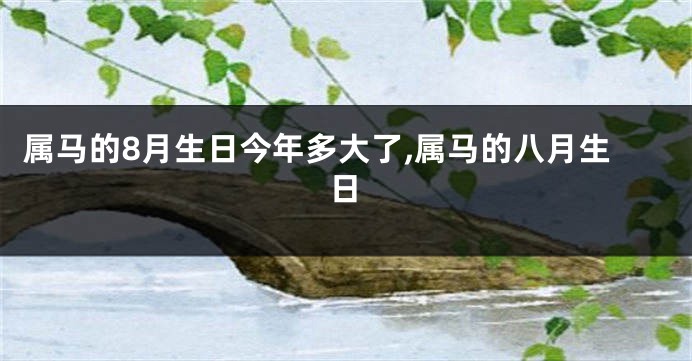 属马的8月生日今年多大了,属马的八月生日